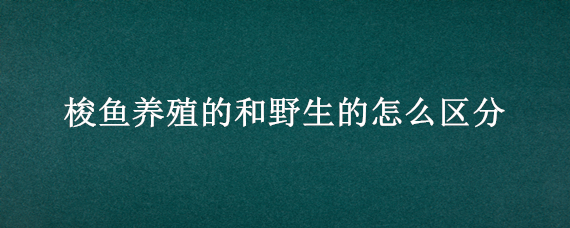 梭鱼养殖的和野生的怎么区分